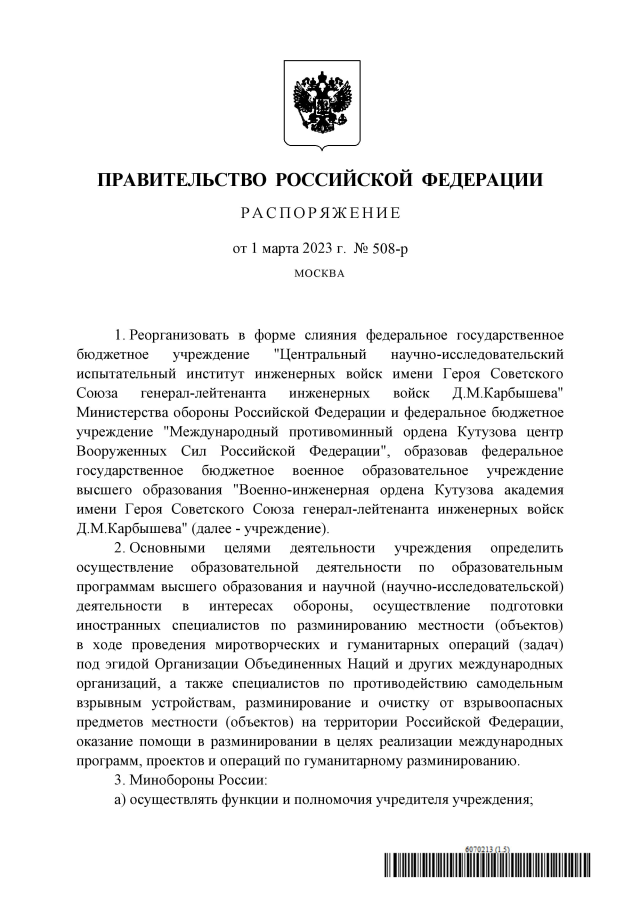 ПРАВИТЕЛЬСТВО РОССИЙСКОЙ ФЕДЕРАЦИИ

РАСПОРЯЖЕНИЕ

от 1 марта 2023 г. № 508-р

МОСКВА

1. Реорганизовать в форме слияния федеральное государственное бюджетное учреждение "Центральный научно-исследовательский испытательный институт инженерных войск имени Героя Советского Союза генерал-лейтенанта инженерных войск Д.М.Карбышева" Министерства обороны Российской Федерации и федеральное бюджетное учреждение "Международный противоминный ордена Кутузова центр Вооруженных Сил Российской Федерации", образовав федеральное государственное бюджетное военное образовательное учреждение высшего образования "Военно-инженерная ордена Кутузова академия имени Героя Советского Союза генерал-лейтенанта инженерных войск Д.М.Карбышева" (далее - учреждение).

2. Основными целями деятельности учреждения определить осуществление образовательной деятельности по образовательным программам высшего образования и научной (научно-исследовательской) деятельности в интересах обороны, осуществление подготовки иностранных специалистов по разминированию местности (объектов) в ходе проведения миротворческих и гуманитарных операций (задач) под эгидой Организации Объединенных Наций и других международных организаций, а также специалистов по противодействию самодельным взрывным устройствам, разминирование и очистку от взрывоопасных предметов местности (объектов) на территории Российской Федерации, оказание помощи в разминировании в целях реализации международных программ, проектов и операций по гуманитарному разминированию.

3. Минобороны России:

а) осуществлять функции и полномочия учредителя учреждения;

6070213 (1.5)